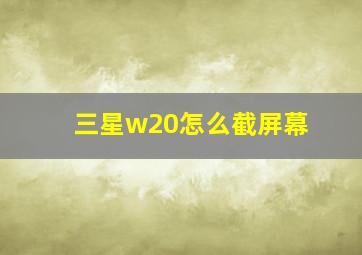 三星w20怎么截屏幕